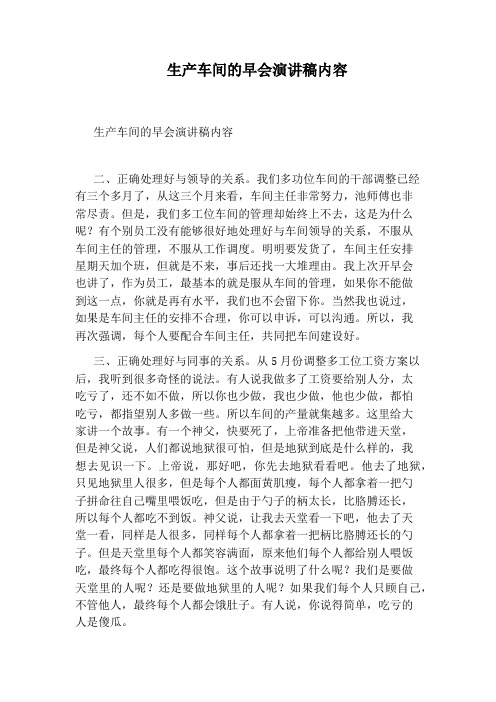 生产车间的早会演讲稿内容

生产车间的早会演讲稿内容

二、正确处理好与领导的关系。我们多功位车间的干部调整已经有三个多月了，从这三个月来看，车间主任非常努力，池师傅也非常尽责。但是，我们多工位车间的管理却始终上不去，这是为什么呢？有个别员工没有能够很好地处理好与车间领导的关系，不服从车间主任的管理，不服从工作调度。明明要发货了，车间主任安排星期天加个班，但就是不来，事后还找一大堆理由。我上次开早会也讲了，作为员工，最基本的就是服从车间的管理，如果你不能做到这一点，你就是再有水平，我们也不会留下你。当然我也说过，如果是车间主任的安排不合理，你可以申诉，可以沟通。所以，我再次强调，每个人要配合车间主任，共同把车间建设好。

三、正确处理好与同事的关系。从5月份调整多工位工资方案以后，我听到很多奇怪的说法。有人说我做多了工资要给别人分，太吃亏了，还不如不做，所以你也少做，我也少做，他也少做，都怕吃亏，都指望别人多做一些。所以车间的产量就集越多。这里给大家讲一个故事。有一个神父，快要死了，上帝准备把他带进天堂，但是神父说，人们都说地狱很可怕，但是地狱到底是什么样的，我想去见识一下。上帝说，那好吧，你先去地狱看看吧。他去了地狱，只见地狱里人很多，但是每个人都面黄肌瘦，每个人都拿着一把勺子拼命往自己嘴里喂饭吃，但是由于勺子的柄太长，比胳膊还长，所以每个人都吃不到饭。神父说，让我去天堂看一下吧，他去了天堂一看，同样是人很多，同样每个人都拿着一把柄比胳膊还长的勺子。但是天堂里每个人都笑容满面，原来他们每个人都给别人喂饭吃，最终每个人都吃得很饱。这个故事说明了什么呢？我们是要做天堂里的人呢？还是要做地狱里的人呢？如果我们每个人只顾自己，不管他人，最终每个人都会饿肚子。有人说，你说得简单，吃亏的人是傻瓜。